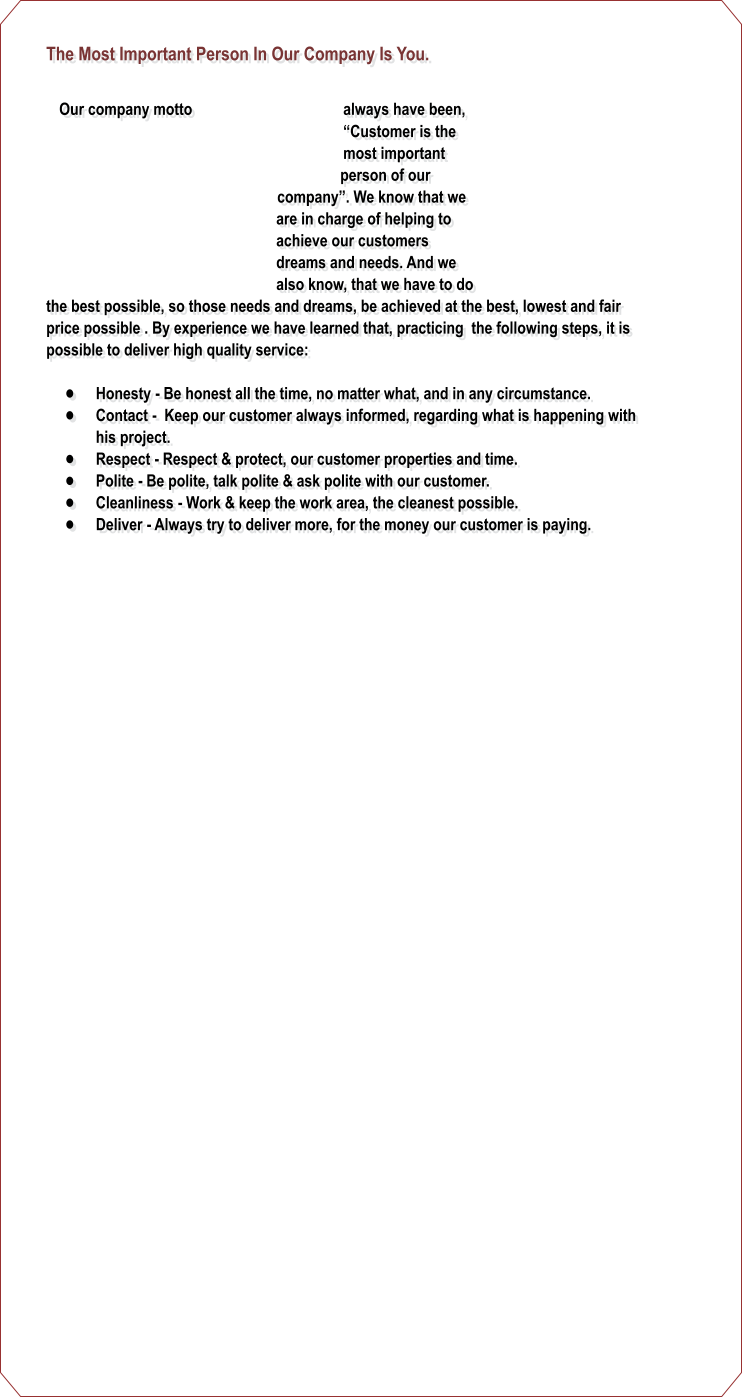 The Most Important Person In Our Company Is You.

Our company motto always have been, “Customer is the most important person of our company”. We know that we are in charge of helping to achieve our customers dreams and needs. And we also know, that we have to do the best possible, so those needs and dreams, be achieved at the best, lowest and fair price possible . By experience we have learned that, practicing the following steps, it is possible to deliver high quality service:

- Honesty - Be honest all the time, no matter what, and in any circumstance.
- Contact - Keep our customer always informed, regarding what is happening with his project.
- Respect - Respect & protect, our customer properties and time.
- Polite - Be polite, talk polite & ask polite with our customer.
- Cleanliness - Work & keep the work area, the cleanest possible.
- Deliver - Always try to deliver more, for the money our customer is paying.